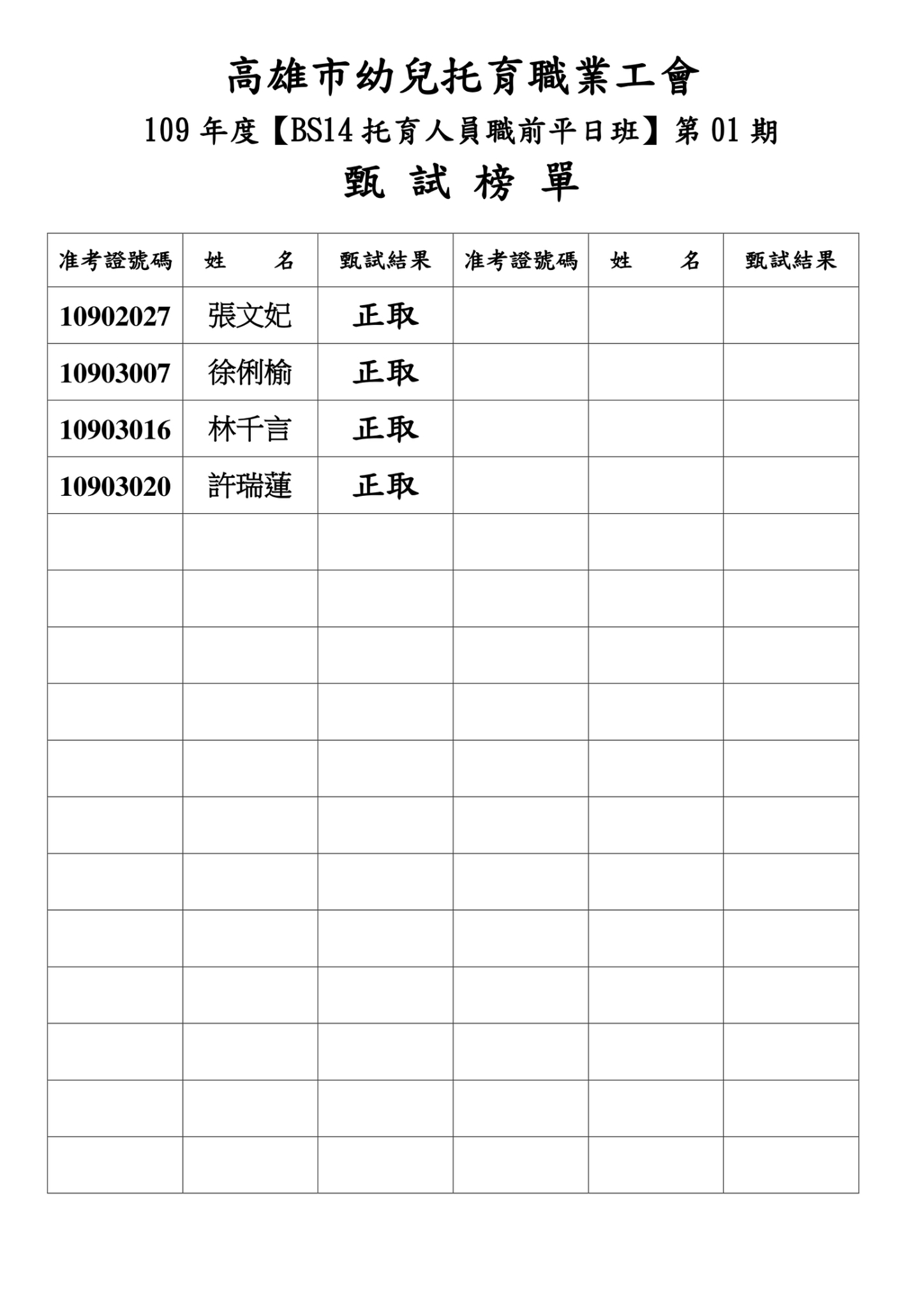 高雄市幼兒托育職業工會

109年度【BS14托育人員職前平日班】第01期

甄 試 榜 單

| 准考證號碼 | 姓 名 | 甄試結果 | 准考證號碼 | 姓 名 | 甄試結果 |
|---|---|---|---|---|---|
| 10902027 | 張文妃 | 正取 | | | |
| 10903007 | 徐俐榆 | 正取 | | | |
| 10903016 | 林千言 | 正取 | | | |
| 10903020 | 許瑞蓮 | 正取 | | | |
| | | | | | |
| | | | | | |
| | | | | | |
| | | | | | |
| | | | | | |
| | | | | | |
| | | | | | |
| | | | | | |
| | | | | | |
| | | | | | |
| | | | | | |
| | | | | | |